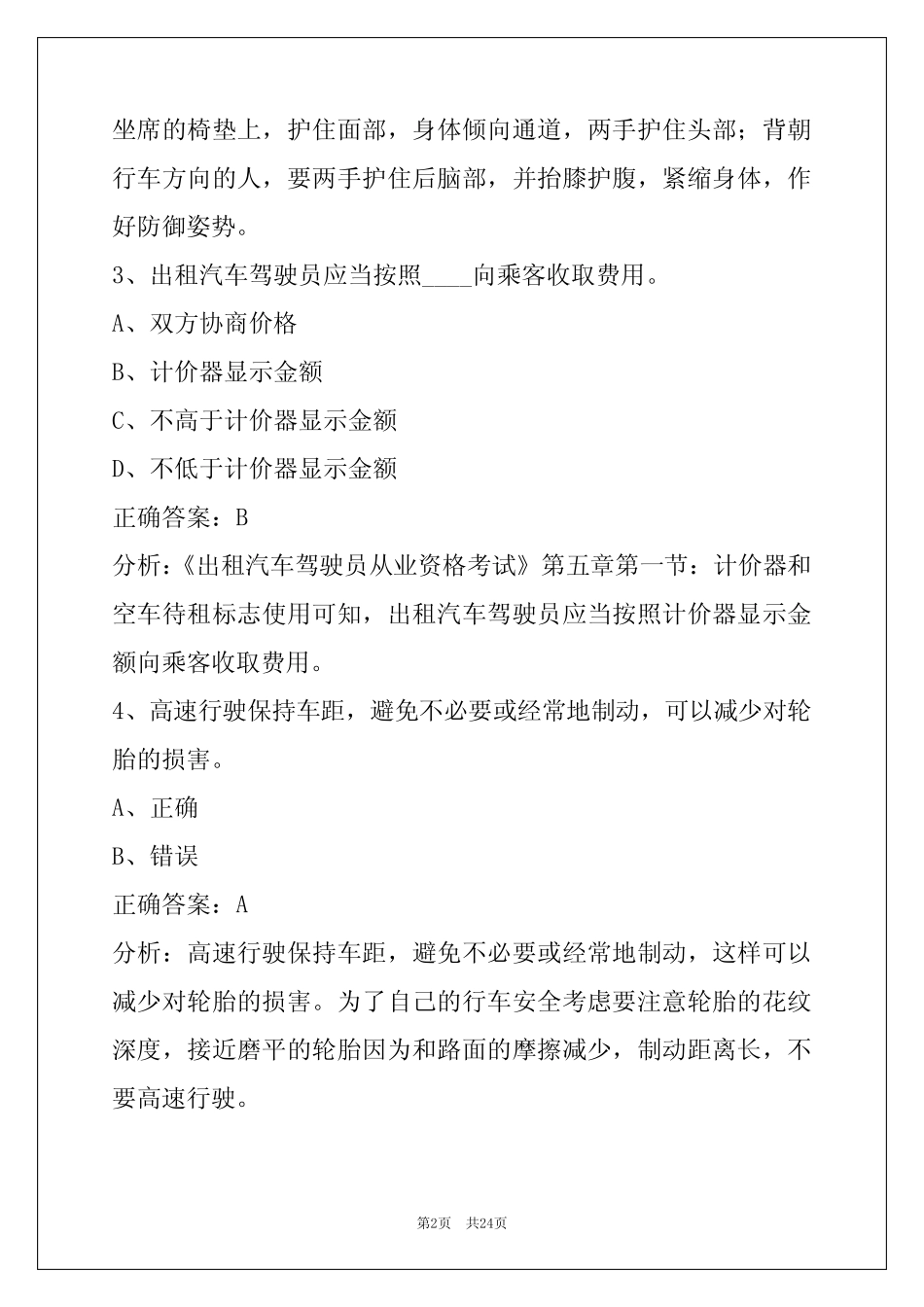 坐席的椅垫上，护住面部，身体倾向通道，两手护住头部；背朝行车方向的人，要两手护住后脑部，并抬膝护腹，紧缩身体，作好防御姿势。

3、出租汽车驾驶员应当按照____向乘客收取费用。

A、双方协商价格

B、计价器显示金额

C、不高于计价器显示金额

D、不低于计价器显示金额

正确答案：B

分析：《出租汽车驾驶员从业资格考试》第五章第一节：计价器和空车待租标志使用可知，出租汽车驾驶员应当按照计价器显示金额向乘客收取费用。

4、高速行驶保持车距，避免不必要或经常地制动，可以减少对轮胎的损害。

A、正确

B、错误

正确答案：A

分析：高速行驶保持车距，避免不必要或经常地制动，这样可以减少对轮胎的损害。为了自己的行车安全考虑要注意轮胎的花纹深度，接近磨平的轮胎因为和路面的摩擦减少，制动距离长，不要高速行驶。

第2页 共24页